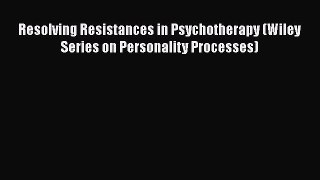 Resolving Resistances in Psychotherapy (Wiley Series on Personality Processes)